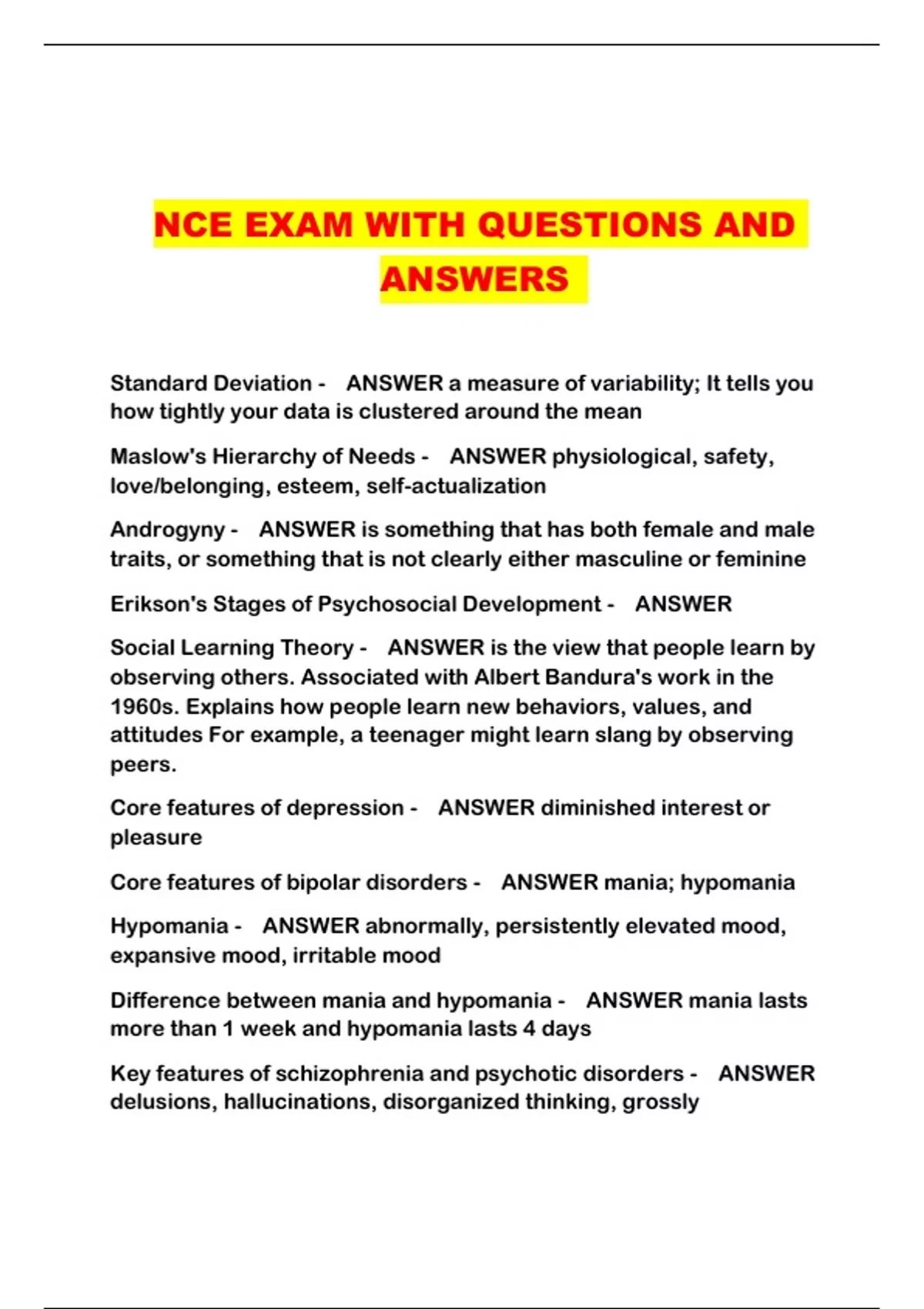 NCE EXAM WITH QUESTIONS AND ANSWERS

Standard Deviation - ANSWER a measure of variability; It tells you how tightly your data is clustered around the mean

Maslow's Hierarchy of Needs - ANSWER physiological, safety, love/belonging, esteem, self-actualization

Androgyny - ANSWER is something that has both female and male traits, or something that is not clearly either masculine or feminine

Erikson's Stages of Psychosocial Development - ANSWER

Social Learning Theory - ANSWER is the view that people learn by observing others. Associated with Albert Bandura's work in the 1960s. Explains how people learn new behaviors, values, and attitudes For example, a teenager might learn slang by observing peers.

Core features of depression - ANSWER diminished interest or pleasure

Core features of bipolar disorders - ANSWER mania; hypomania

Hypomania - ANSWER abnormally, persistently elevated mood, expansive mood, irritable mood

Difference between mania and hypomania - ANSWER mania lasts more than 1 week and hypomania lasts 4 days

Key features of schizophrenia and psychotic disorders - ANSWER delusions, hallucinations, disorganized thinking, grossly